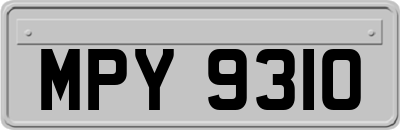 MPY 9310